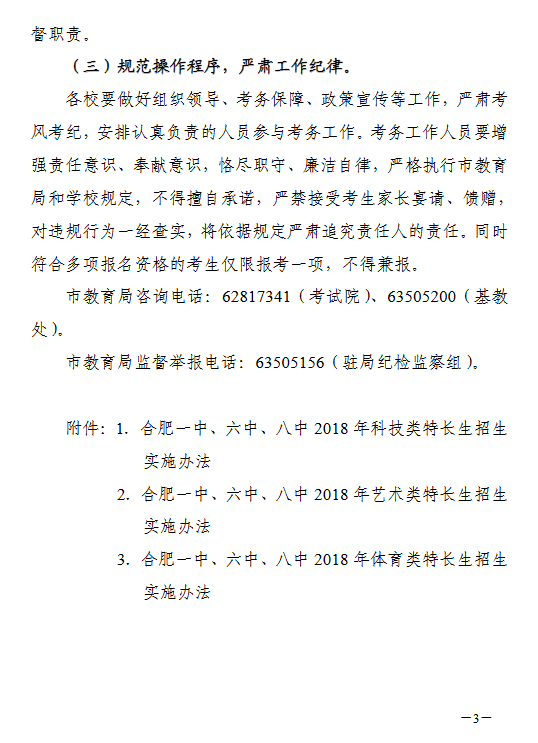 督职责。

（三）规范操作程序，严肃工作纪律。

各校要做好组织领导、考务保障、政策宣传等工作，严肃考风考纪，安排认真负责的人员参与考务工作。考务工作人员要增强责任意识、奉献意识，恪尽职守、廉洁自律，严格执行市教育局和学校规定，不得擅自承诺，严禁接受考生家长宴请、馈赠，对违规行为一经查实，将依据规定严肃追究责任人的责任。同时符合多项报名资格的考生仅限报考一项，不得兼报。

市教育局咨询电话：62817341（考试院）、63505200（基教处）。

市教育局监督举报电话：63505156（驻局纪检监察组）。

附件：1. 合肥一中、六中、八中 2018 年科技类特长生招生实施办法

2. 合肥一中、六中、八中 2018 年艺术类特长生招生实施办法

3. 合肥一中、六中、八中 2018 年体育类特长生招生实施办法

—3—